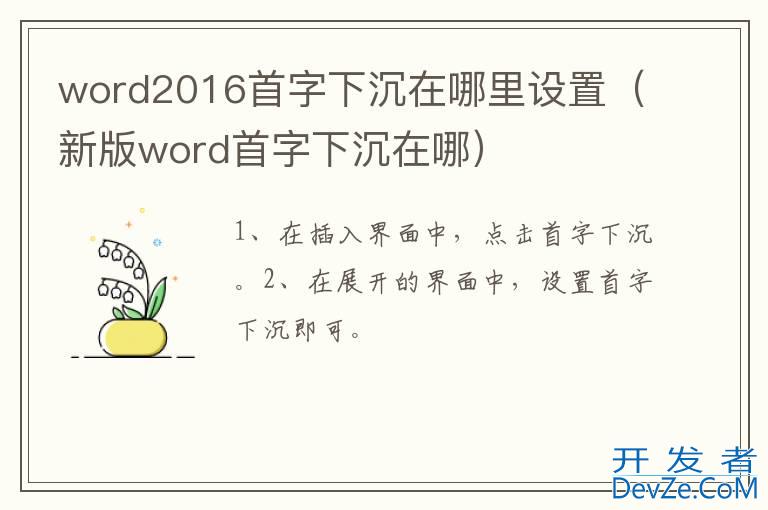 word2016首字下沉在哪里设置（新版word首字下沉在哪）

1、在插入界面中，点击首字下沉。2、在展开的界面中，设置首字下沉即可。

开发者
DevZe.CoM